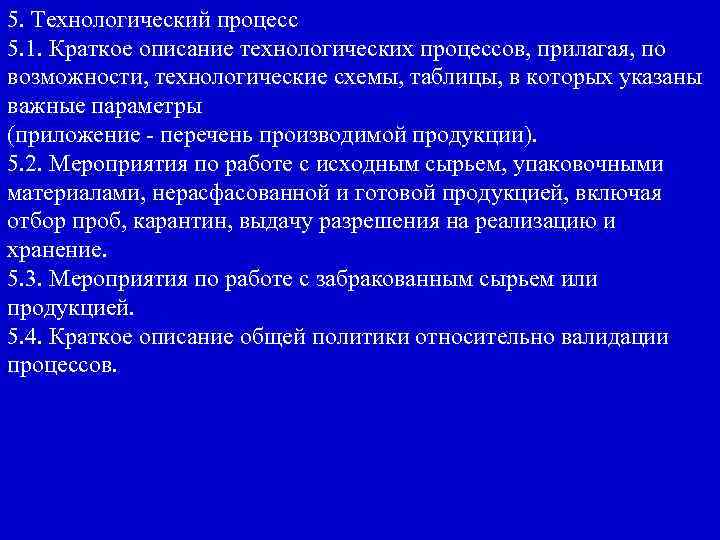 5. Технологический процесс
5.1. Краткое описание технологических процессов, прилагая, по возможности, технологические схемы, таблицы, в которых указаны важные параметры
(приложение - перечень производимой продукции).
5.2. Мероприятия по работе с исходным сырьем, упаковочными материалами, нерасфасованной и готовой продукцией, включая отбор проб, карантин, выдачу разрешения на реализацию и хранение.
5.3. Мероприятия по работе с забракованным сырьем или продукцией.
5.4. Краткое описание общей политики относительно валидации процессов.